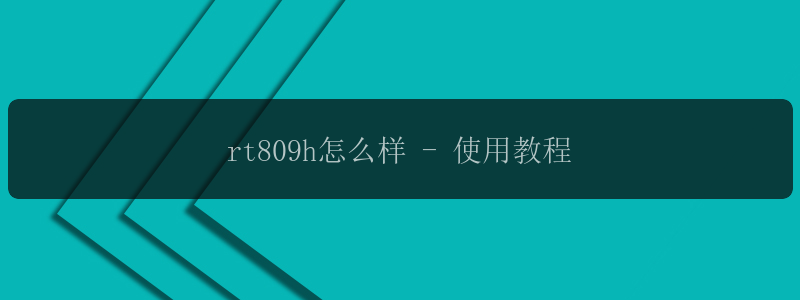 rt809h怎么样 - 使用教程